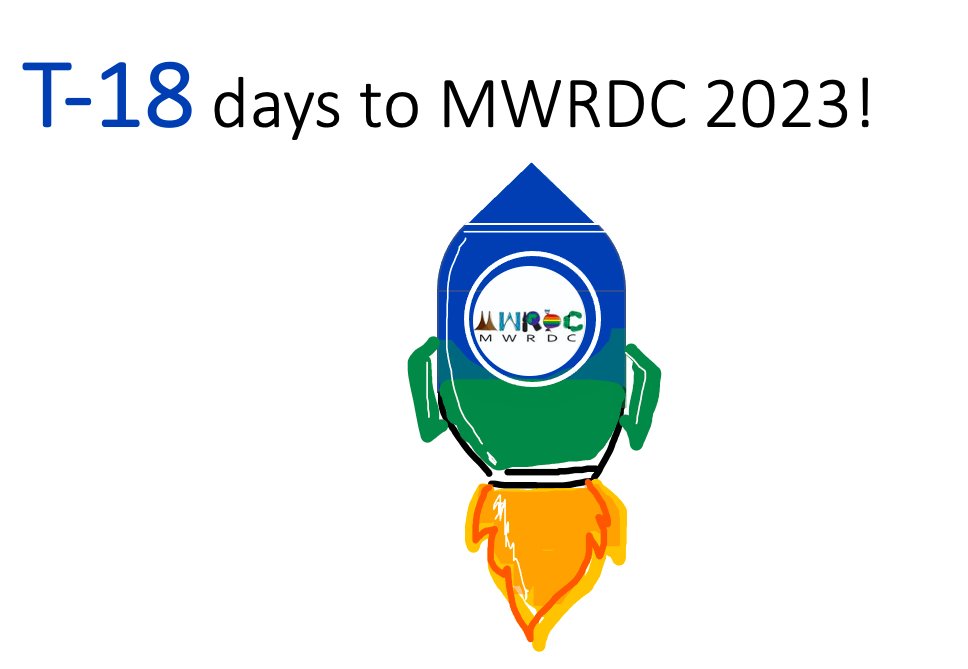 T-18 days to MWRDC 2023!

MWRDC
MWRDC